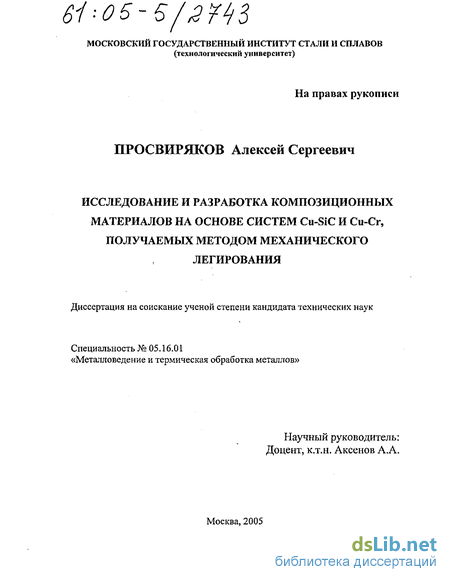 61:05-5/2743

МОСКОВСКИЙ ГОСУДАРСТВЕННЫЙ ИНСТИТУТ СТАЛИ И СПЛАВОВ
(технологический университет)

На правах рукописи

ПРОСВИРЯКОВ Алексей Сергеевич

ИССЛЕДОВАНИЕ И РАЗРАБОТКА КОМПОЗИЦИОННЫХ МАТЕРИАЛОВ НА ОСНОВЕ СИСТЕМ Cu-SiC И Cu-Cr, ПОЛУЧАЕМЫХ МЕТОДОМ МЕХАНИЧЕСКОГО ЛЕГИРОВАНИЯ

Диссертация на соискание ученой степени кандидата технических наук

Специальность № 05.16.01
«Металловедение и термическая обработка металлов»

Научный руководитель:
Доцент, к.т.н. Аксенов А.А.

Москва, 2005

dsLib.net
библиотека диссертаций